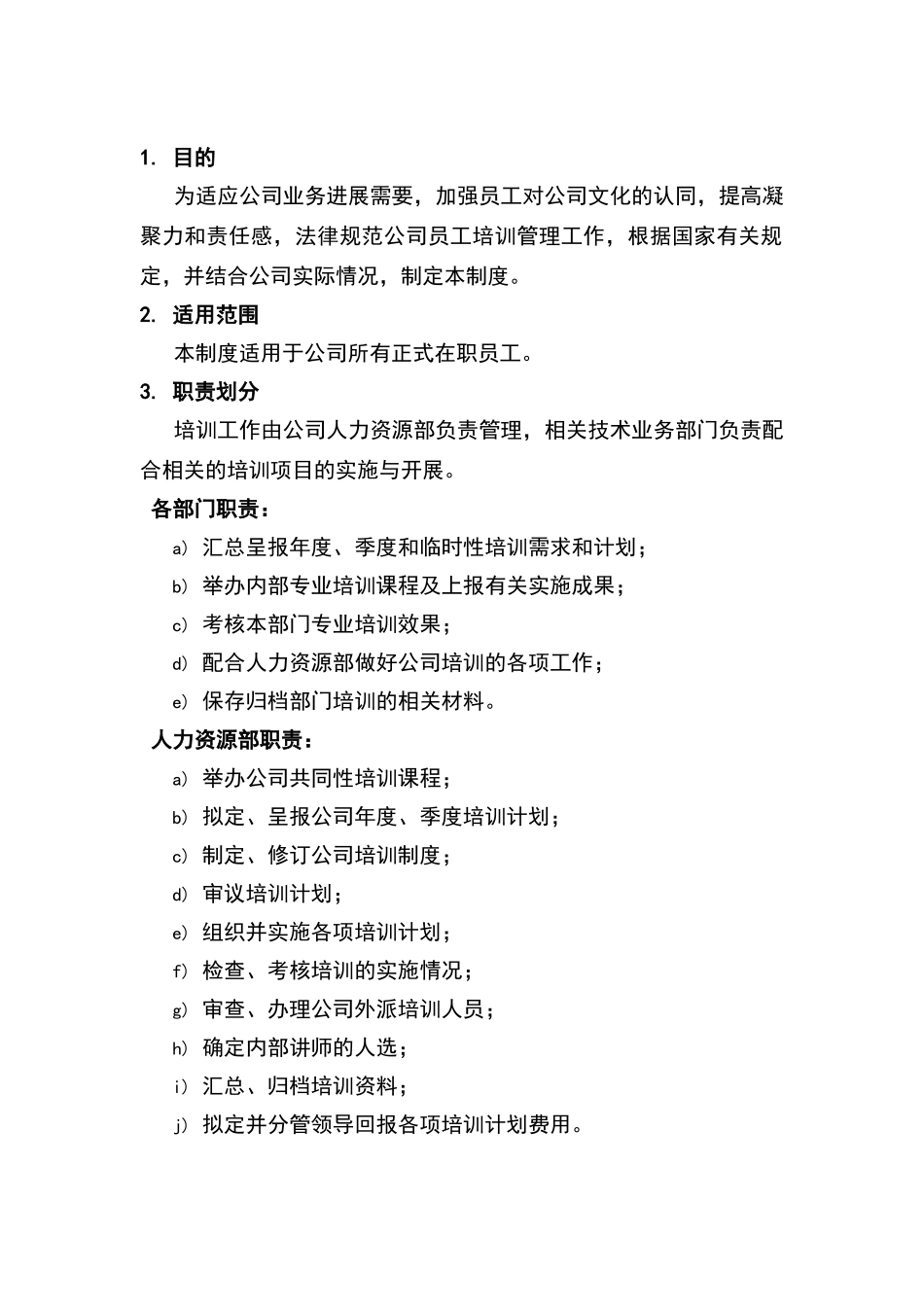 1. 目的

为适应公司业务进展需要，加强员工对公司文化的认同，提高凝聚力和责任感，法律规范公司员工培训管理工作，根据国家有关规定，并结合公司实际情况，制定本制度。

2. 适用范围

本制度适用于公司所有正式在职员工。

3. 职责划分

培训工作由公司人力资源部负责管理，相关技术业务部门负责配合相关的培训项目的实施与开展。

各部门职责：

a) 汇总呈报年度、季度和临时性培训需求和计划；
b) 举办内部专业培训课程及上报有关实施成果；
c) 考核本部门专业培训效果；
d) 配合人力资源部做好公司培训的各项工作；
e) 保存归档部门培训的相关材料。

人力资源部职责：

a) 举办公司共同性培训课程；
b) 拟定、呈报公司年度、季度培训计划；
c) 制定、修订公司培训制度；
d) 审议培训计划；
e) 组织并实施各项培训计划；
f) 检查、考核培训的实施情况；
g) 审查、办理公司外派培训人员；
h) 确定内部讲师的人选；
i) 汇总、归档培训资料；
j) 拟定并分管领导回报各项培训计划费用。